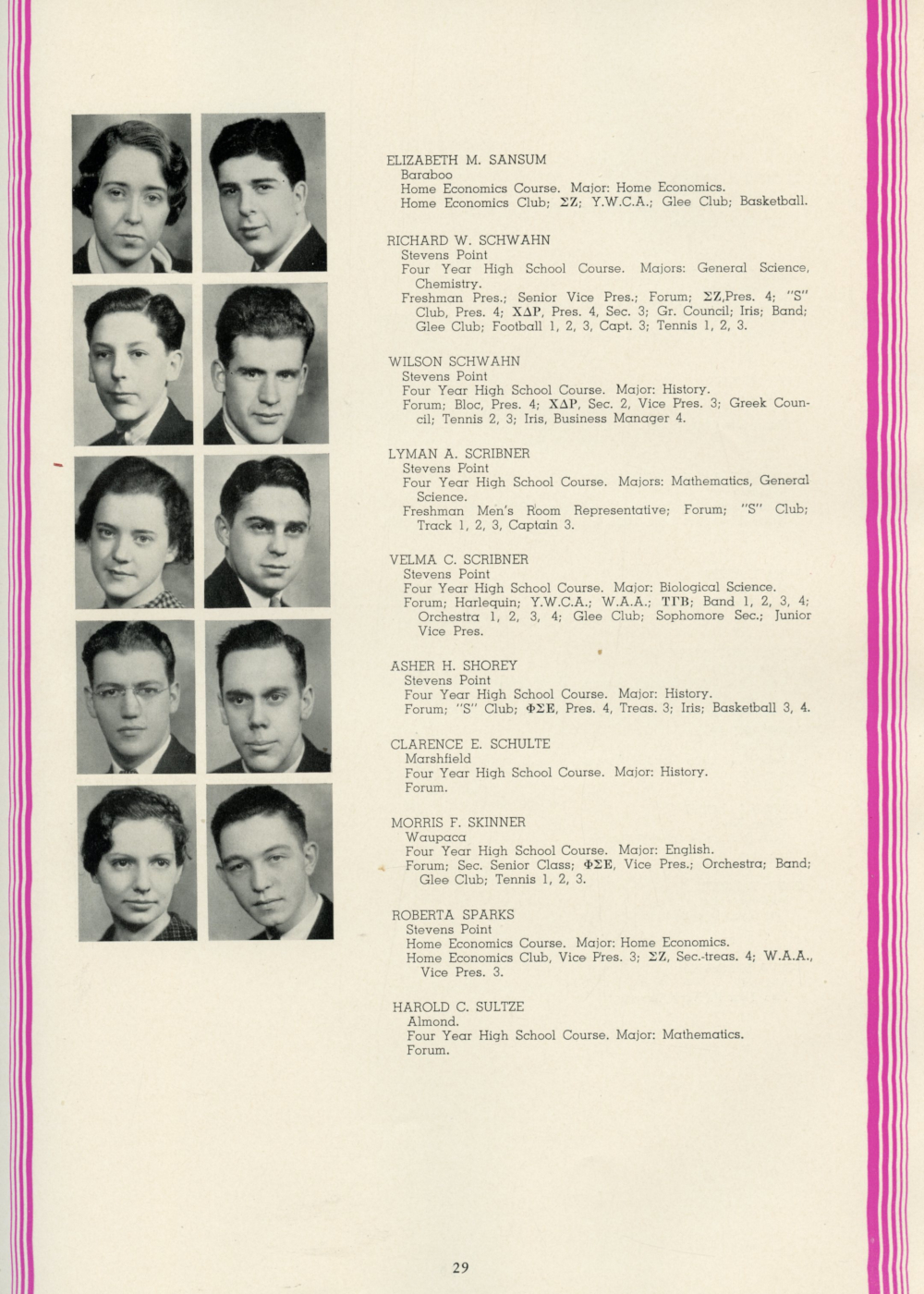 ELIZABETH M. SANSUM
Baraboo
Home Economics Course. Major: Home Economics.
Home Economics Club; ΣΖ; Y.W.C.A.; Glee Club; Basketball.

RICHARD W. SCHWAHN
Stevens Point
Four Year High School Course. Majors: General Science, Chemistry.
Freshman Pres.; Senior Vice Pres.; Forum; ΣΖ,Pres. 4; "S" Club, Pres. 4; ΧΔΡ, Pres. 4, Sec. 3; Gr. Council; Iris; Band; Glee Club; Football 1, 2, 3, Capt. 3; Tennis 1, 2, 3.

WILSON SCHWAHN
Stevens Point
Four Year High School Course. Major: History.
Forum; Bloc, Pres. 4; ΧΔΡ, Sec. 2, Vice Pres. 3; Greek Council; Tennis 2, 3; Iris, Business Manager 4.

LYMAN A. SCRIBNER
Stevens Point
Four Year High School Course. Majors: Mathematics, General Science.
Freshman Men's Room Representative; Forum; "S" Club; Track 1, 2, 3, Captain 3.

VELMA C. SCRIBNER
Stevens Point
Four Year High School Course. Major: Biological Science.
Forum; Harlequin; Y.W.C.A.; W.A.A.; ΤΓΒ; Band 1, 2, 3, 4; Orchestra 1, 2, 3, 4; Glee Club; Sophomore Sec.; Junior Vice Pres.

ASHER H. SHOREY
Stevens Point
Four Year High School Course. Major: History.
Forum; "S" Club; ΦΣΕ, Pres. 4, Treas. 3; Iris; Basketball 3, 4.

CLARENCE E. SCHULTE
Marshfield
Four Year High School Course. Major: History.
Forum.

MORRIS F. SKINNER
Waupaca
Four Year High School Course. Major: English.
Forum; Sec. Senior Class; ΦΣΕ, Vice Pres.; Orchestra; Band; Glee Club; Tennis 1, 2, 3.

ROBERTA SPARKS
Stevens Point
Home Economics Course. Major: Home Economics.
Home Economics Club, Vice Pres. 3; ΣΖ, Sec.-treas. 4; W.A.A., Vice Pres. 3.

HAROLD C. SULTZE
Almond.
Four Year High School Course. Major: Mathematics.
Forum.

29